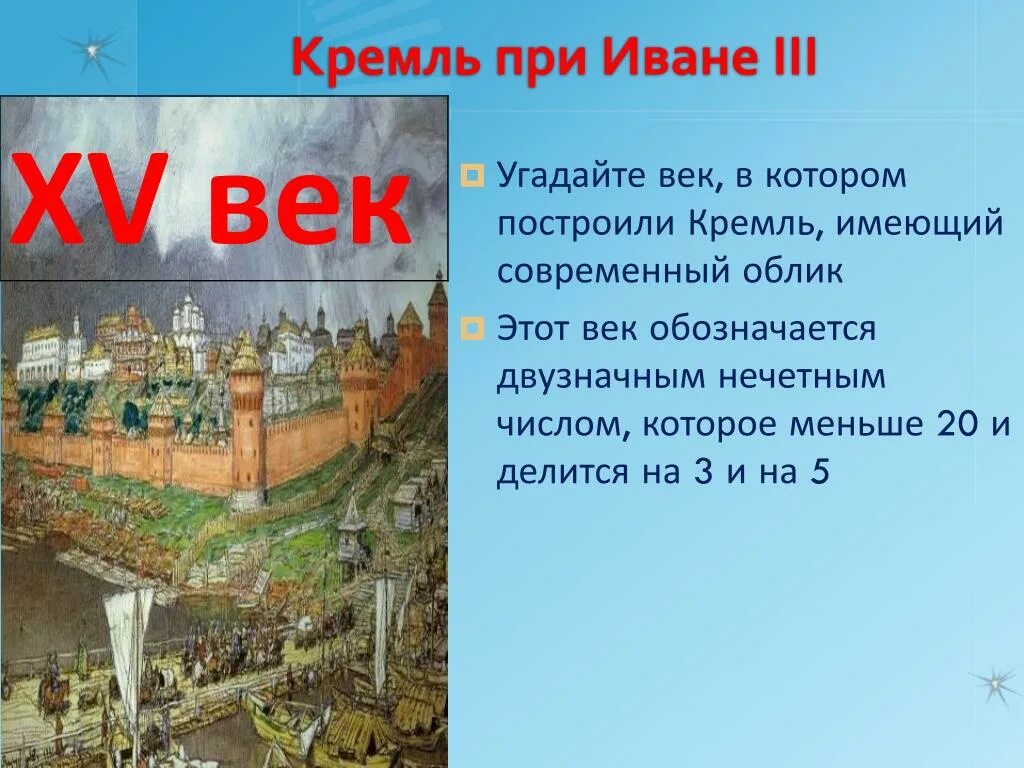 Кремль при Иване III

XV век

Угадайте век, в котором построили Кремль, имеющий современный облик

Этот век обозначается двузначным нечетным числом, которое меньше 20 и делится на 3 и на 5